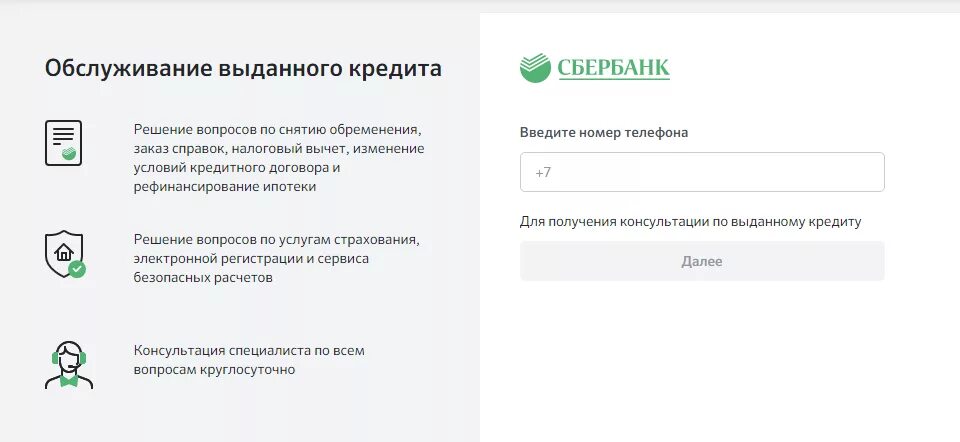 Обслуживание выданного кредита

Решение вопросов по снятию обременения, заказ справок, налоговый вычет, изменение условий кредитного договора и рефинансирование ипотеки

Решение вопросов по услугам страхования, электронной регистрации и сервиса безопасных расчетов

Консультация специалиста по всем вопросам круглосуточно

СБЕРБАНК

Введите номер телефона

+7

Для получения консультации по выданному кредиту

Далее